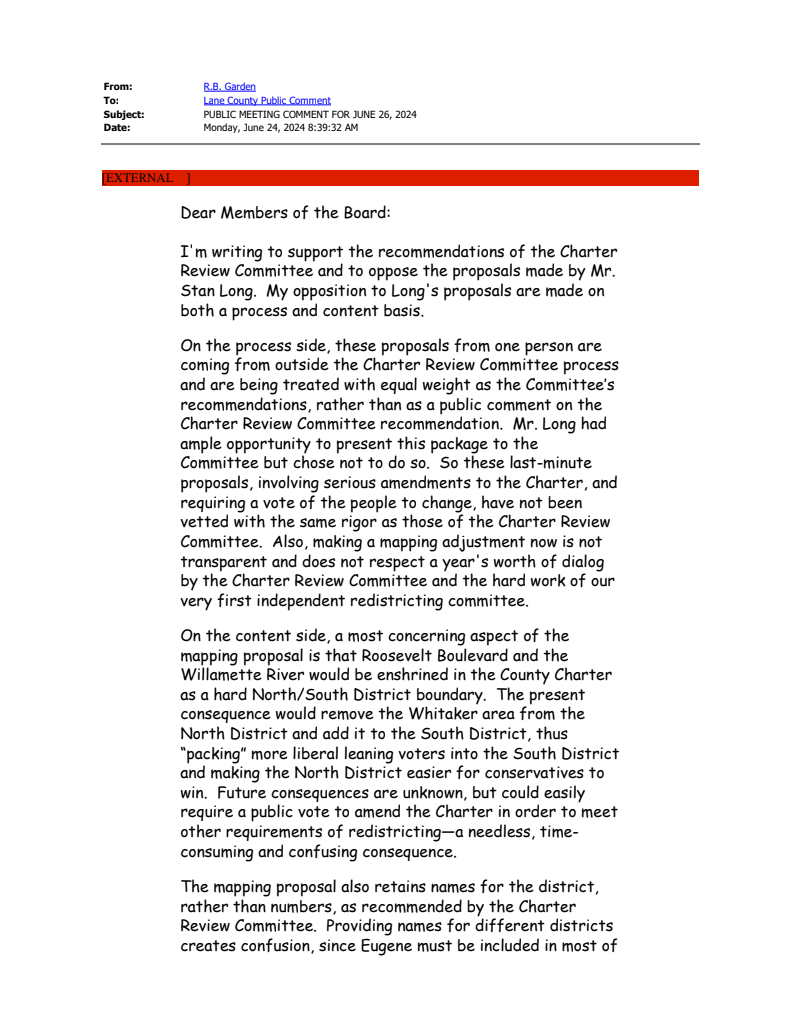 From: R.B. Garden
To: Lane County Public Comment
Subject: PUBLIC MEETING COMMENT FOR JUNE 26, 2024
Date: Monday, June 24, 2024 8:39:32 AM

[EXTERNAL ]

Dear Members of the Board:

I'm writing to support the recommendations of the Charter Review Committee and to oppose the proposals made by Mr. Stan Long. My opposition to Long's proposals are made on both a process and content basis.

On the process side, these proposals from one person are coming from outside the Charter Review Committee process and are being treated with equal weight as the Committee's recommendations, rather than as a public comment on the Charter Review Committee recommendation. Mr. Long had ample opportunity to present this package to the Committee but chose not to do so. So these last-minute proposals, involving serious amendments to the Charter, and requiring a vote of the people to change, have not been vetted with the same rigor as those of the Charter Review Committee. Also, making a mapping adjustment now is not transparent and does not respect a year's worth of dialog by the Charter Review Committee and the hard work of our very first independent redistricting committee.

On the content side, a most concerning aspect of the mapping proposal is that Roosevelt Boulevard and the Willamette River would be enshrined in the County Charter as a hard North/South District boundary. The present consequence would remove the Whitaker area from the North District and add it to the South District, thus "packing" more liberal leaning voters into the South District and making the North District easier for conservatives to win. Future consequences are unknown, but could easily require a public vote to amend the Charter in order to meet other requirements of redistricting—a needless, time-consuming and confusing consequence.

The mapping proposal also retains names for the district, rather than numbers, as recommended by the Charter Review Committee. Providing names for different districts creates confusion, since Eugene must be included in most of